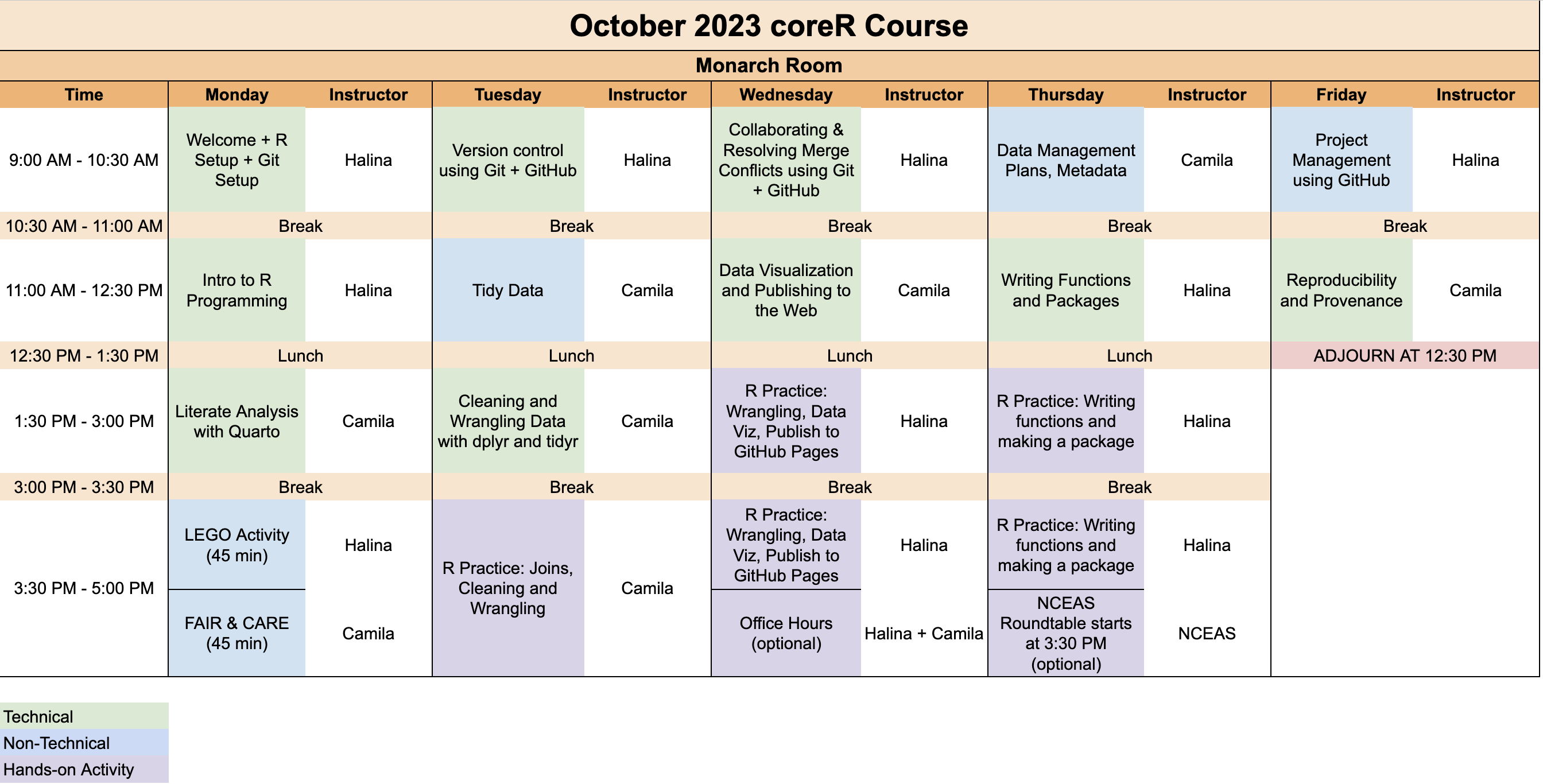 October 2023 coreR Course

Monarch Room

| Time | Monday | Instructor | Tuesday | Instructor | Wednesday | Instructor | Thursday | Instructor | Friday | Instructor |
|---|---|---|---|---|---|---|---|---|---|---|
| 9:00 AM - 10:30 AM | Welcome + R Setup + Git Setup | Halina | Version control using Git + GitHub | Halina | Collaborating & Resolving Merge Conflicts using Git + GitHub | Halina | Data Management Plans, Metadata | Camila | Project Management using GitHub | Halina |
| 10:30 AM - 11:00 AM | Break | | Break | | Break | | Break | | Break | |
| 11:00 AM - 12:30 PM | Intro to R Programming | Halina | Tidy Data | Camila | Data Visualization and Publishing to the Web | Camila | Writing Functions and Packages | Halina | Reproducibility and Provenance | Camila |
| 12:30 PM - 1:30 PM | Lunch | | Lunch | | Lunch | | Lunch | | ADJOURN AT 12:30 PM | |
| 1:30 PM - 3:00 PM | Literate Analysis with Quarto | Camila | Cleaning and Wrangling Data with dplyr and tidyr | Camila | R Practice: Wrangling, Data Viz, Publish to GitHub Pages | Halina | R Practice: Writing functions and making a package | Halina | | |
| 3:00 PM - 3:30 PM | Break | | Break | | Break | | Break | | | |
| 3:30 PM - 5:00 PM | LEGO Activity (45 min) | Halina | R Practice: Joins, Cleaning and Wrangling | Camila | R Practice: Wrangling, Data Viz, Publish to GitHub Pages | Halina | R Practice: Writing functions and making a package | Halina | | |
| | FAIR & CARE (45 min) | Camila | | | Office Hours (optional) | Halina + Camila | NCEAS Roundtable starts at 3:30 PM (optional) | NCEAS | | |

Technical
Non-Technical
Hands-on Activity